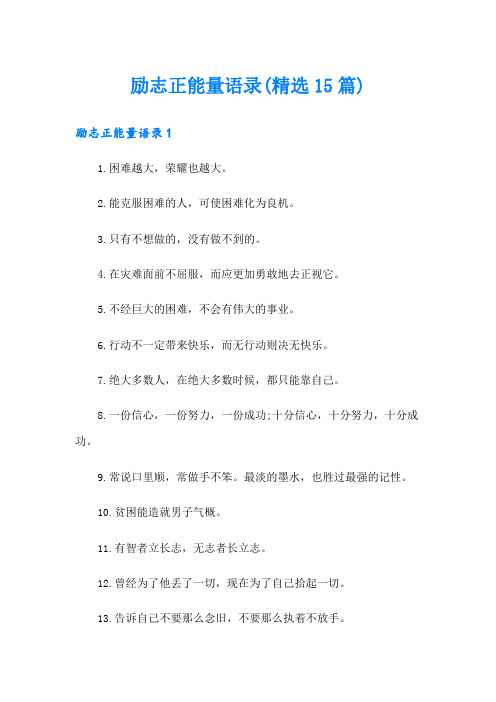 励志正能量语录(精选15篇)

励志正能量语录1

1.困难越大，荣耀也越大。

2.能克服困难的人，可使困难化为良机。

3.只有不想做的，没有做不到的。

4.在灾难面前不屈服，而应更加勇敢地去正视它。

5.不经巨大的困难，不会有伟大的事业。

6.行动不一定带来快乐，而无行动则决无快乐。

7.绝大多数人，在绝大多数时候，都只能靠自己。

8.一份信心，一份努力，一份成功;十分信心，十分努力，十分成功。

9.常说口里顺，常做手不笨。最淡的墨水，也胜过最强的记性。

10.贫困能造就男子气概。

11.有智者立长志，无志者长立志。

12.曾经为了他丢了一切，现在为了自己拾起一切。

13.告诉自己不要那么念旧，不要那么执着不放手。